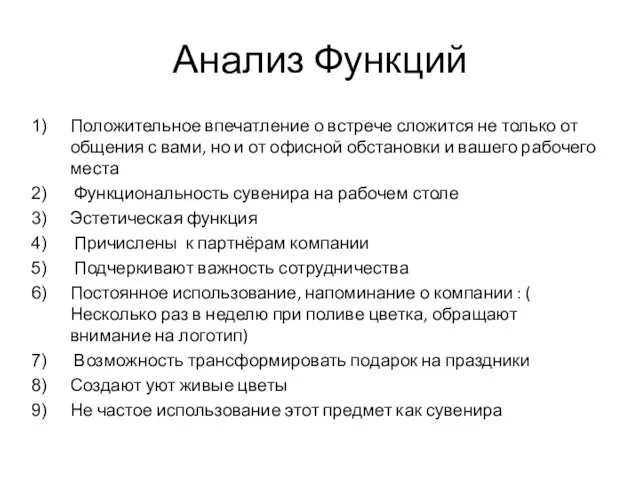 Анализ Функций

1) Положительное впечатление о встрече сложится не только от общения с вами, но и от офисной обстановки и вашего рабочего места
2) Функциональность сувенира на рабочем столе
3) Эстетическая функция
4) Причислены к партнёрам компании
5) Подчеркивают важность сотрудничества
6) Постоянное использование, напоминание о компании : ( Несколько раз в неделю при поливе цветка, обращают внимание на логотип)
7) Возможность трансформировать подарок на праздники
8) Создают уют живые цветы
9) Не частое использование этот предмет как сувенира